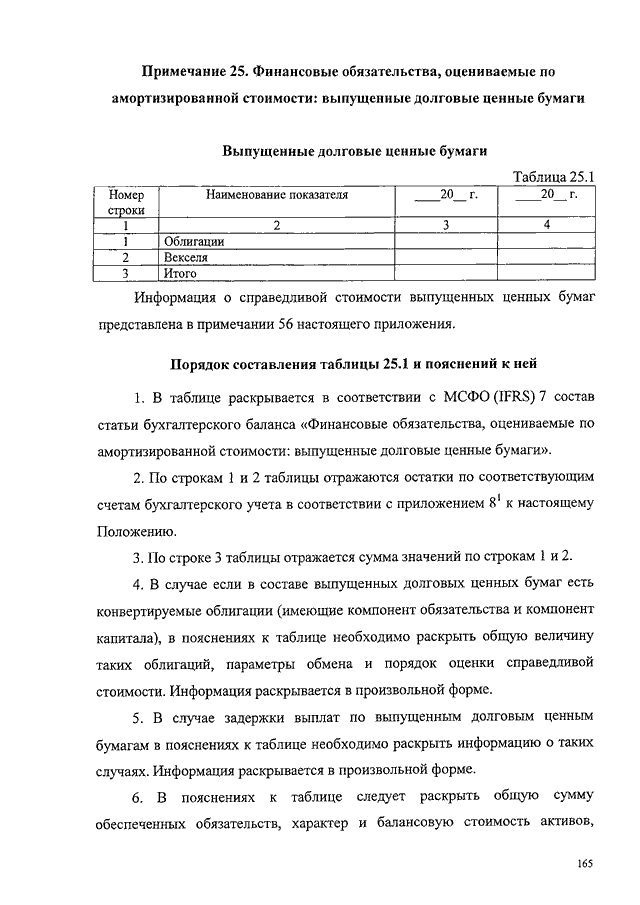 Примечание 25. Финансовые обязательства, оцениваемые по амортизированной стоимости: выпущенные долговые ценные бумаги

Выпущенные долговые ценные бумаги

Таблица 25.1

| Номер строки | Наименование показателя | ____20__ г. | ____20__ г. |
|---|---|---|---|
| 1 | 2 | 3 | 4 |
| 1 | Облигации | | |
| 2 | Векселя | | |
| 3 | Итого | | |

Информация о справедливой стоимости выпущенных ценных бумаг представлена в примечании 56 настоящего приложения.

Порядок составления таблицы 25.1 и пояснений к ней

1. В таблице раскрывается в соответствии с МСФО (IFRS) 7 состав статьи бухгалтерского баланса «Финансовые обязательства, оцениваемые по амортизированной стоимости: выпущенные долговые ценные бумаги».

2. По строкам 1 и 2 таблицы отражаются остатки по соответствующим счетам бухгалтерского учета в соответствии с приложением $8^1$ к настоящему Положению.

3. По строке 3 таблицы отражается сумма значений по строкам 1 и 2.

4. В случае если в составе выпущенных долговых ценных бумаг есть конвертируемые облигации (имеющие компонент обязательства и компонент капитала), в пояснениях к таблице необходимо раскрыть общую величину таких облигаций, параметры обмена и порядок оценки справедливой стоимости. Информация раскрывается в произвольной форме.

5. В случае задержки выплат по выпущенным долговым ценным бумагам в пояснениях к таблице необходимо раскрыть информацию о таких случаях. Информация раскрывается в произвольной форме.

6. В пояснениях к таблице следует раскрыть общую сумму обеспеченных обязательств, характер и балансовую стоимость активов,

165